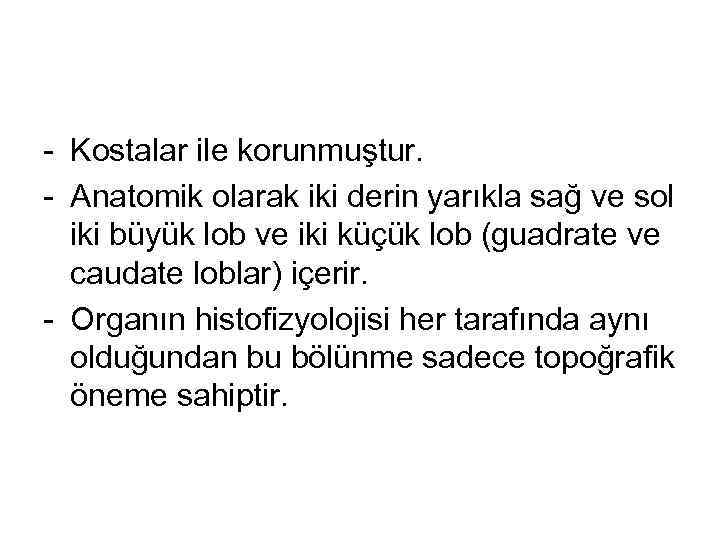 - Kostalar ile korunmuştur.
- Anatomik olarak iki derin yarıkla sağ ve sol iki büyük lob ve iki küçük lob (guadrate ve caudate loblar) içerir.
- Organın histofizyolojisi her tarafında aynı olduğundan bu bölünme sadece topoğrafik öneme sahiptir.